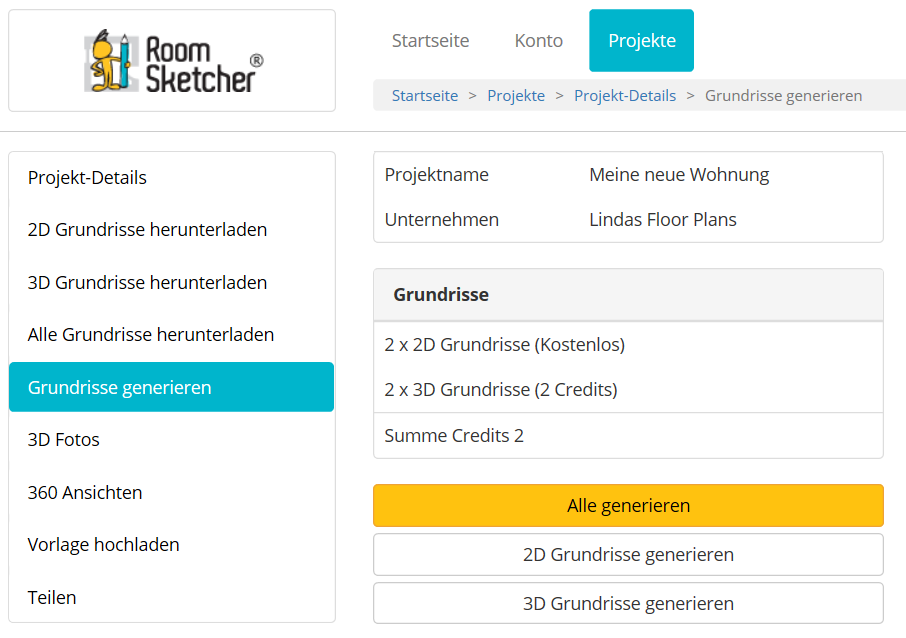 Room Sketcher®

Startseite Konto Projekte

Startseite > Projekte > Projekt-Details > Grundrisse generieren

Projekt-Details
2D Grundrisse herunterladen
3D Grundrisse herunterladen
Alle Grundrisse herunterladen
Grundrisse generieren
3D Fotos
360 Ansichten
Vorlage hochladen
Teilen

| Projektname | Meine neue Wohnung |
|---|---|
| Unternehmen | Lindas Floor Plans |

Grundrisse

2 x 2D Grundrisse (Kostenlos)

2 x 3D Grundrisse (2 Credits)

Summe Credits 2

Alle generieren

2D Grundrisse generieren

3D Grundrisse generieren